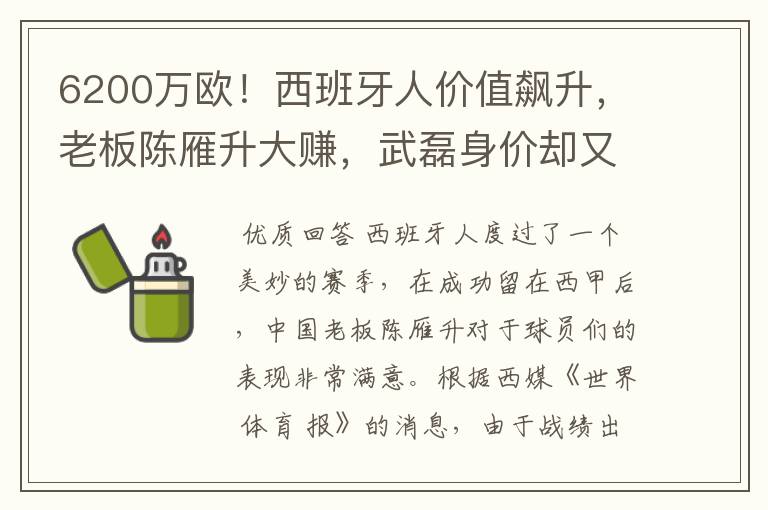 6200万欧！西班牙人价值飙升，老板陈雁升大赚，武磊身价却又

优质回答 西班牙人度过了一个美妙的赛季，在成功留在西甲后，中国老板陈雁升对于球员们的表现非常满意。根据西媒《世界体育报》的消息，由于战绩出